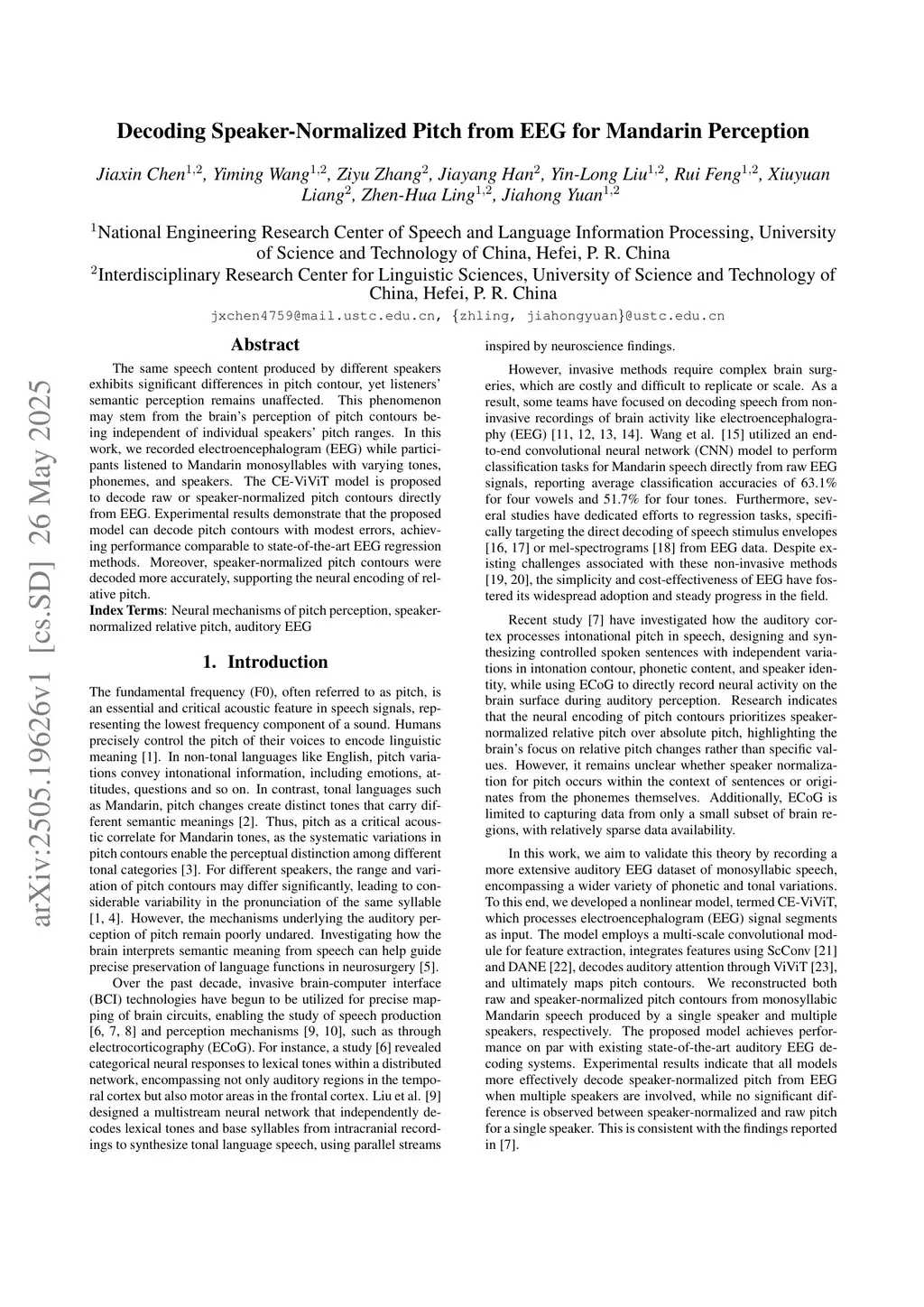 arXiv:2505.19626v1 [cs.SD] 26 May 2025

Decoding Speaker-Normalized Pitch from EEG for Mandarin Perception

Jiaxin Chen$^{1,2}$, Yiming Wang$^{1,2}$, Ziyu Zhang$^{2}$, Jiayang Han$^{2}$, Yin-Long Liu$^{1,2}$, Rui Feng$^{1,2}$, Xiuyuan Liang$^{2}$, Zhen-Hua Ling$^{1,2}$, Jiahong Yuan$^{1,2}$

$^{1}$National Engineering Research Center of Speech and Language Information Processing, University of Science and Technology of China, Hefei, P. R. China
$^{2}$Interdisciplinary Research Center for Linguistic Sciences, University of Science and Technology of China, Hefei, P. R. China

jxchen4759@mail.ustc.edu.cn, {zhling, jiahongyuan}@ustc.edu.cn

Abstract

The same speech content produced by different speakers exhibits significant differences in pitch contour, yet listeners' semantic perception remains unaffected. This phenomenon may stem from the brain's perception of pitch contours being independent of individual speakers' pitch ranges. In this work, we recorded electroencephalogram (EEG) while participants listened to Mandarin monosyllables with varying tones, phonemes, and speakers. The CE-ViViT model is proposed to decode raw or speaker-normalized pitch contours directly from EEG. Experimental results demonstrate that the proposed model can decode pitch contours with modest errors, achieving performance comparable to state-of-the-art EEG regression methods. Moreover, speaker-normalized pitch contours were decoded more accurately, supporting the neural encoding of relative pitch.

Index Terms: Neural mechanisms of pitch perception, speaker-normalized relative pitch, auditory EEG

1. Introduction

The fundamental frequency (F0), often referred to as pitch, is an essential and critical acoustic feature in speech signals, representing the lowest frequency component of a sound. Humans precisely control the pitch of their voices to encode linguistic meaning [1]. In non-tonal languages like English, pitch variations convey intonational information, including emotions, attitudes, questions and so on. In contrast, tonal languages such as Mandarin, pitch changes create distinct tones that carry different semantic meanings [2]. Thus, pitch as a critical acoustic correlate for Mandarin tones, as the systematic variations in pitch contours enable the perceptual distinction among different tonal categories [3]. For different speakers, the range and variation of pitch contours may differ significantly, leading to considerable variability in the pronunciation of the same syllable [1, 4]. However, the mechanisms underlying the auditory perception of pitch remain poorly undared. Investigating how the brain interprets semantic meaning from speech can help guide precise preservation of language functions in neurosurgery [5].

Over the past decade, invasive brain-computer interface (BCI) technologies have begun to be utilized for precise mapping of brain circuits, enabling the study of speech production [6, 7, 8] and perception mechanisms [9, 10], such as through electrocorticography (ECoG). For instance, a study [6] revealed categorical neural responses to lexical tones within a distributed network, encompassing not only auditory regions in the temporal cortex but also motor areas in the frontal cortex. Liu et al. [9] designed a multistream neural network that independently decodes lexical tones and base syllables from intracranial recordings to synthesize tonal language speech, using parallel streams inspired by neuroscience findings.

However, invasive methods require complex brain surgeries, which are costly and difficult to replicate or scale. As a result, some teams have focused on decoding speech from non-invasive recordings of brain activity like electroencephalography (EEG) [11, 12, 13, 14]. Wang et al. [15] utilized an end-to-end convolutional neural network (CNN) model to perform classification tasks for Mandarin speech directly from raw EEG signals, reporting average classification accuracies of 63.1% for four vowels and 51.7% for four tones. Furthermore, several studies have dedicated efforts to regression tasks, specifically targeting the direct decoding of speech stimulus envelopes [16, 17] or mel-spectrograms [18] from EEG data. Despite existing challenges associated with these non-invasive methods [19, 20], the simplicity and cost-effectiveness of EEG have fostered its widespread adoption and steady progress in the field.

Recent study [7] have investigated how the auditory cortex processes intonational pitch in speech, designing and synthesizing controlled spoken sentences with independent variations in intonation contour, phonetic content, and speaker identity, while using ECoG to directly record neural activity on the brain surface during auditory perception. Research indicates that the neural encoding of pitch contours prioritizes speaker-normalized relative pitch over absolute pitch, highlighting the brain's focus on relative pitch changes rather than specific values. However, it remains unclear whether speaker normalization for pitch occurs within the context of sentences or originates from the phonemes themselves. Additionally, ECoG is limited to capturing data from only a small subset of brain regions, with relatively sparse data availability.

In this work, we aim to validate this theory by recording a more extensive auditory EEG dataset of monosyllabic speech, encompassing a wider variety of phonetic and tonal variations. To this end, we developed a nonlinear model, termed CE-ViViT, which processes electroencephalogram (EEG) signal segments as input. The model employs a multi-scale convolutional module for feature extraction, integrates features using ScConv [21] and DANE [22], decodes auditory attention through ViViT [23], and ultimately maps pitch contours. We reconstructed both raw and speaker-normalized pitch contours from monosyllabic Mandarin speech produced by a single speaker and multiple speakers, respectively. The proposed model achieves performance on par with existing state-of-the-art auditory EEG decoding systems. Experimental results indicate that all models more effectively decode speaker-normalized pitch from EEG when multiple speakers are involved, while no significant difference is observed between speaker-normalized and raw pitch for a single speaker. This is consistent with the findings reported in [7].